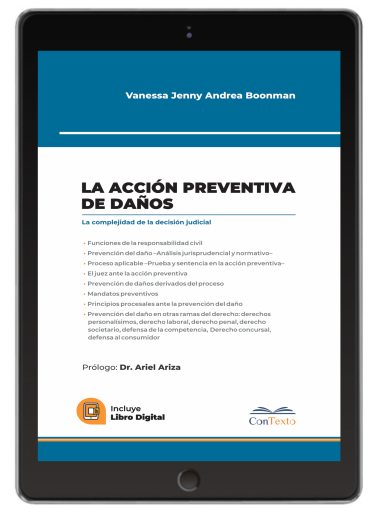 Vanessa Jenny Andrea Boonman

LA ACCIÓN PREVENTIVA DE DAÑOS

La complejidad de la decisión judicial

• Funciones de la responsabilidad civil
• Prevención del daño –Análisis jurisprudencial y normativo–
• Proceso aplicable –Prueba y sentencia en la acción preventiva–
• El juez ante la acción preventiva
• Prevención de daños derivados del proceso
• Mandatos preventivos
• Principios procesales ante la prevención del daño
• Prevención del daño en otras ramas del derecho: derechos personalísimos, derecho laboral, derecho penal, derecho societario, defensa de la competencia, Derecho concursal, defensa al consumidor

Prólogo: Dr. Ariel Ariza

Incluye
Libro Digital

ConTexto